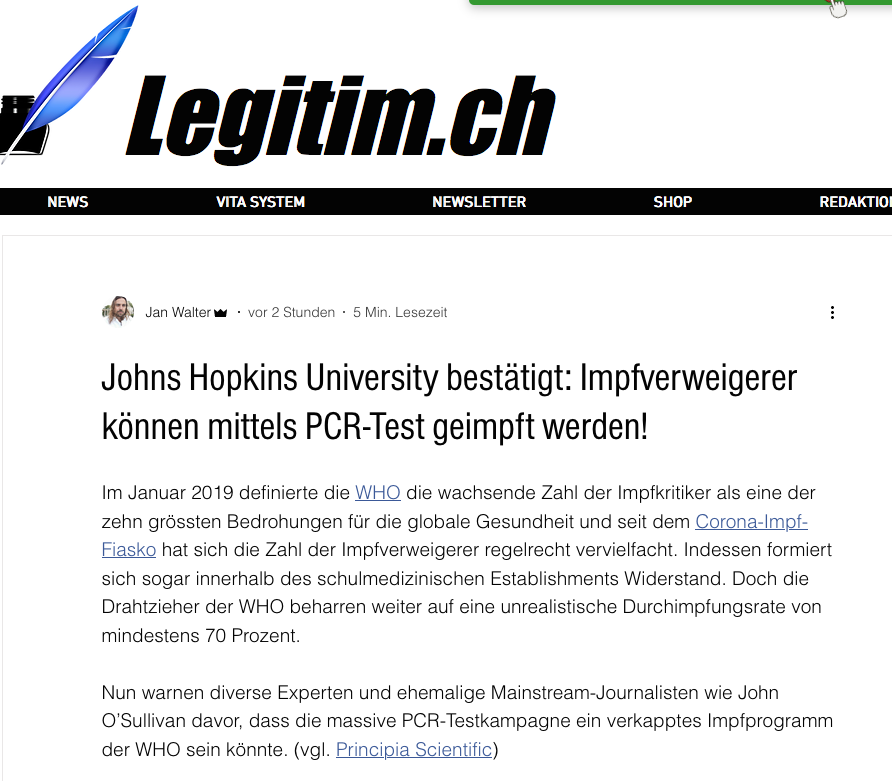 Legitim.ch

NEWS VITA SYSTEM NEWSLETTER SHOP REDAKTIO

Jan Walter · vor 2 Stunden · 5 Min. Lesezeit

Johns Hopkins University bestätigt: Impfverweigerer können mittels PCR-Test geimpft werden!

Im Januar 2019 definierte die WHO die wachsende Zahl der Impfkritiker als eine der zehn grössten Bedrohungen für die globale Gesundheit und seit dem Corona-Impf-Fiasko hat sich die Zahl der Impfverweigerer regelrecht vervielfacht. Indessen formiert sich sogar innerhalb des schulmedizinischen Establishments Widerstand. Doch die Drahtzieher der WHO beharren weiter auf eine unrealistische Durchimpfungsrate von mindestens 70 Prozent.

Nun warnen diverse Experten und ehemalige Mainstream-Journalisten wie John O'Sullivan davor, dass die massive PCR-Testkampagne ein verkapptes Impfprogramm der WHO sein könnte. (vgl. Principia Scientific)